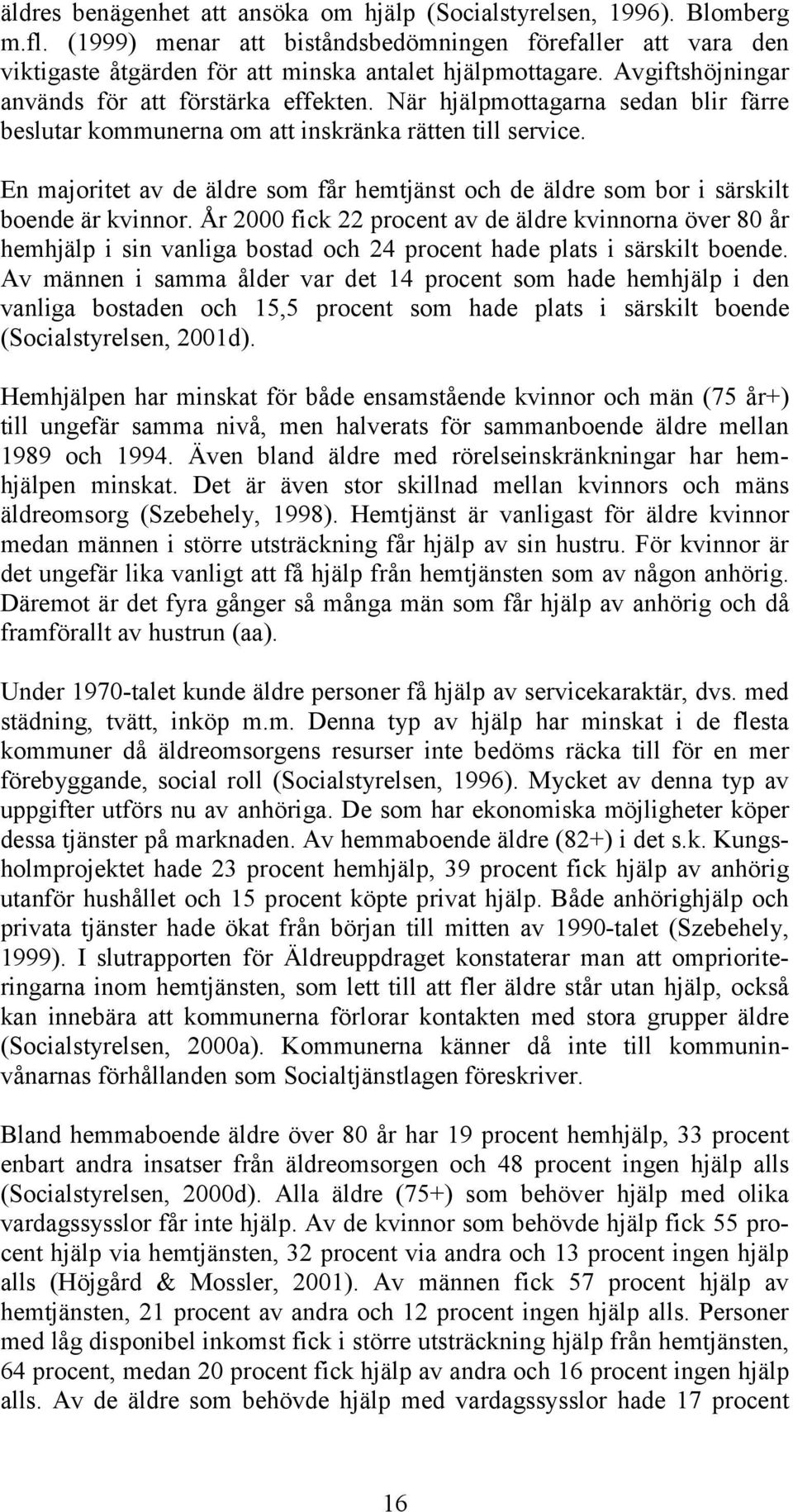 äldres benägenhet att ansöka om hjälp (Socialstyrelsen, 1996). Blomberg m.fl. (1999) menar att biståndsbedömningen förefaller att vara den viktigaste åtgärden för att minska antalet hjälpmottagare. Avgiftshöjningar används för att förstärka effekten. När hjälpmottagarna sedan blir färre beslutar kommunerna om att inskränka rätten till service.

En majoritet av de äldre som får hemtjänst och de äldre som bor i särskilt boende är kvinnor. År 2000 fick 22 procent av de äldre kvinnorna över 80 år hemhjälp i sin vanliga bostad och 24 procent hade plats i särskilt boende. Av männen i samma ålder var det 14 procent som hade hemhjälp i den vanliga bostaden och 15,5 procent som hade plats i särskilt boende (Socialstyrelsen, 2001d).

Hemhjälpen har minskat för både ensamstående kvinnor och män (75 år+) till ungefär samma nivå, men halverats för sammanboende äldre mellan 1989 och 1994. Även bland äldre med rörelseinskränkningar har hemhjälpen minskat. Det är även stor skillnad mellan kvinnors och mäns äldreomsorg (Szebehely, 1998). Hemtjänst är vanligast för äldre kvinnor medan männen i större utsträckning får hjälp av sin hustru. För kvinnor är det ungefär lika vanligt att få hjälp från hemtjänsten som av någon anhörig. Däremot är det fyra gånger så många män som får hjälp av anhörig och då framförallt av hustrun (aa).

Under 1970-talet kunde äldre personer få hjälp av servicekaraktär, dvs. med städning, tvätt, inköp m.m. Denna typ av hjälp har minskat i de flesta kommuner då äldreomsorgens resurser inte bedöms räcka till för en mer förebyggande, social roll (Socialstyrelsen, 1996). Mycket av denna typ av uppgifter utförs nu av anhöriga. De som har ekonomiska möjligheter köper dessa tjänster på marknaden. Av hemmaboende äldre (82+) i det s.k. Kungsholmprojektet hade 23 procent hemhjälp, 39 procent fick hjälp av anhörig utanför hushållet och 15 procent köpte privat hjälp. Både anhörighjälp och privata tjänster hade ökat från början till mitten av 1990-talet (Szebehely, 1999). I slutrapporten för Äldreuppdraget konstaterar man att omprioriteringarna inom hemtjänsten, som lett till att fler äldre står utan hjälp, också kan innebära att kommunerna förlorar kontakten med stora grupper äldre (Socialstyrelsen, 2000a). Kommunerna känner då inte till kommuninvånarnas förhållanden som Socialtjänstlagen föreskriver.

Bland hemmaboende äldre över 80 år har 19 procent hemhjälp, 33 procent enbart andra insatser från äldreomsorgen och 48 procent ingen hjälp alls (Socialstyrelsen, 2000d). Alla äldre (75+) som behöver hjälp med olika vardagssysslor får inte hjälp. Av de kvinnor som behövde hjälp fick 55 procent hjälp via hemtjänsten, 32 procent via andra och 13 procent ingen hjälp alls (Höjgård & Mossler, 2001). Av männen fick 57 procent hjälp av hemtjänsten, 21 procent av andra och 12 procent ingen hjälp alls. Personer med låg disponibel inkomst fick i större utsträckning hjälp från hemtjänsten, 64 procent, medan 20 procent fick hjälp av andra och 16 procent ingen hjälp alls. Av de äldre som behövde hjälp med vardagssysslor hade 17 procent

16